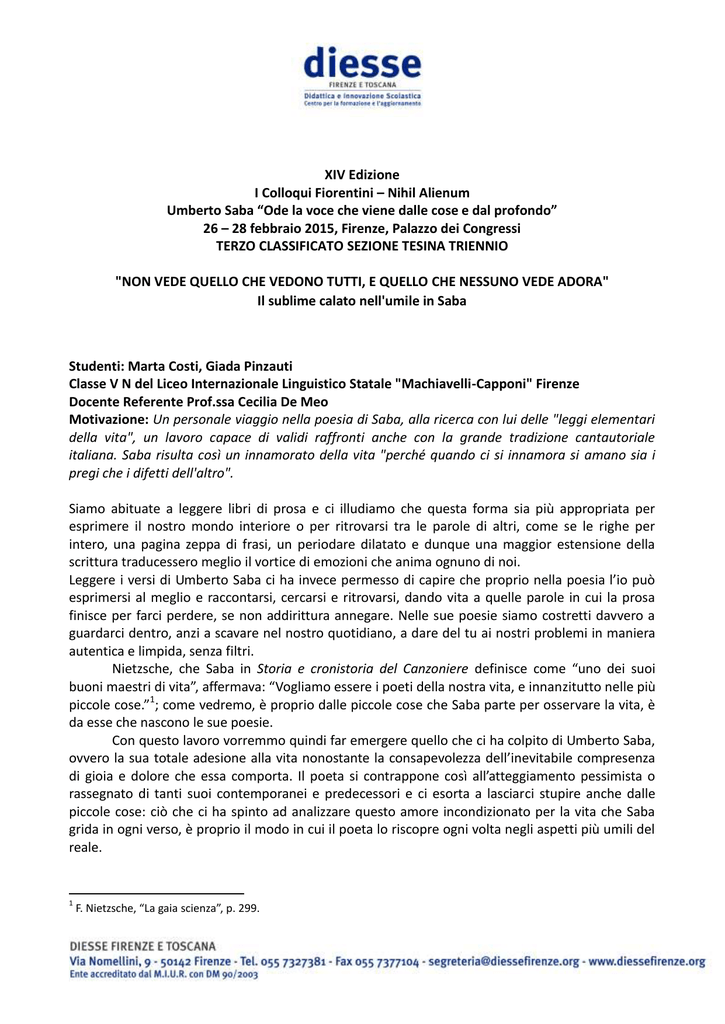 diesse
FIRENZE E TOSCANA
Didattica e Innovazione Scolastica
Centro per la formazione e l'aggiornamento

XIV Edizione
I Colloqui Fiorentini – Nihil Alienum
Umberto Saba “Ode la voce che viene dalle cose e dal profondo”
26 – 28 febbraio 2015, Firenze, Palazzo dei Congressi
TERZO CLASSIFICATO SEZIONE TESINA TRIENNIO

"NON VEDE QUELLO CHE VEDONO TUTTI, E QUELLO CHE NESSUNO VEDE ADORA"
Il sublime calato nell'umile in Saba

Studenti: Marta Costi, Giada Pinzauti
Classe V N del Liceo Internazionale Linguistico Statale "Machiavelli-Capponi" Firenze
Docente Referente Prof.ssa Cecilia De Meo
Motivazione: Un personale viaggio nella poesia di Saba, alla ricerca con lui delle "leggi elementari della vita", un lavoro capace di validi raffronti anche con la grande tradizione cantautoriale italiana. Saba risulta così un innamorato della vita "perché quando ci si innamora si amano sia i pregi che i difetti dell'altro".

Siamo abituate a leggere libri di prosa e ci illudiamo che questa forma sia più appropriata per esprimere il nostro mondo interiore o per ritrovarsi tra le parole di altri, come se le righe per intero, una pagina zeppa di frasi, un periodare dilatato e dunque una maggior estensione della scrittura traducessero meglio il vortice di emozioni che anima ognuno di noi.
Leggere i versi di Umberto Saba ci ha invece permesso di capire che proprio nella poesia l’io può esprimersi al meglio e raccontarsi, cercarsi e ritrovarsi, dando vita a quelle parole in cui la prosa finisce per farci perdere, se non addirittura annegare. Nelle sue poesie siamo costretti davvero a guardarci dentro, anzi a scavare nel nostro quotidiano, a dare del tu ai nostri problemi in maniera autentica e limpida, senza filtri.
Nietzsche, che Saba in Storia e cronistoria del Canzoniere definisce come “uno dei suoi buoni maestri di vita”, affermava: “Vogliamo essere i poeti della nostra vita, e innanzitutto nelle più piccole cose.”$^1$; come vedremo, è proprio dalle piccole cose che Saba parte per osservare la vita, è da esse che nascono le sue poesie.
Con questo lavoro vorremmo quindi far emergere quello che ci ha colpito di Umberto Saba, ovvero la sua totale adesione alla vita nonostante la consapevolezza dell’inevitabile compresenza di gioia e dolore che essa comporta. Il poeta si contrappone così all’atteggiamento pessimista o rassegnato di tanti suoi contemporanei e predecessori e ci esorta a lasciarci stupire anche dalle piccole cose: ciò che ci ha spinto ad analizzare questo amore incondizionato per la vita che Saba grida in ogni verso, è proprio il modo in cui il poeta lo riscopre ogni volta negli aspetti più umili del reale.

$^1$ F. Nietzsche, “La gaia scienza”, p. 299.

DIESSE FIRENZE E TOSCANA
Via Nomellini, 9 - 50142 Firenze - Tel. 055 7327381 - Fax 055 7377104 - segreteria@diessefirenze.org - www.diessefirenze.org
Ente accreditato dal M.I.U.R. con DM 90/2003